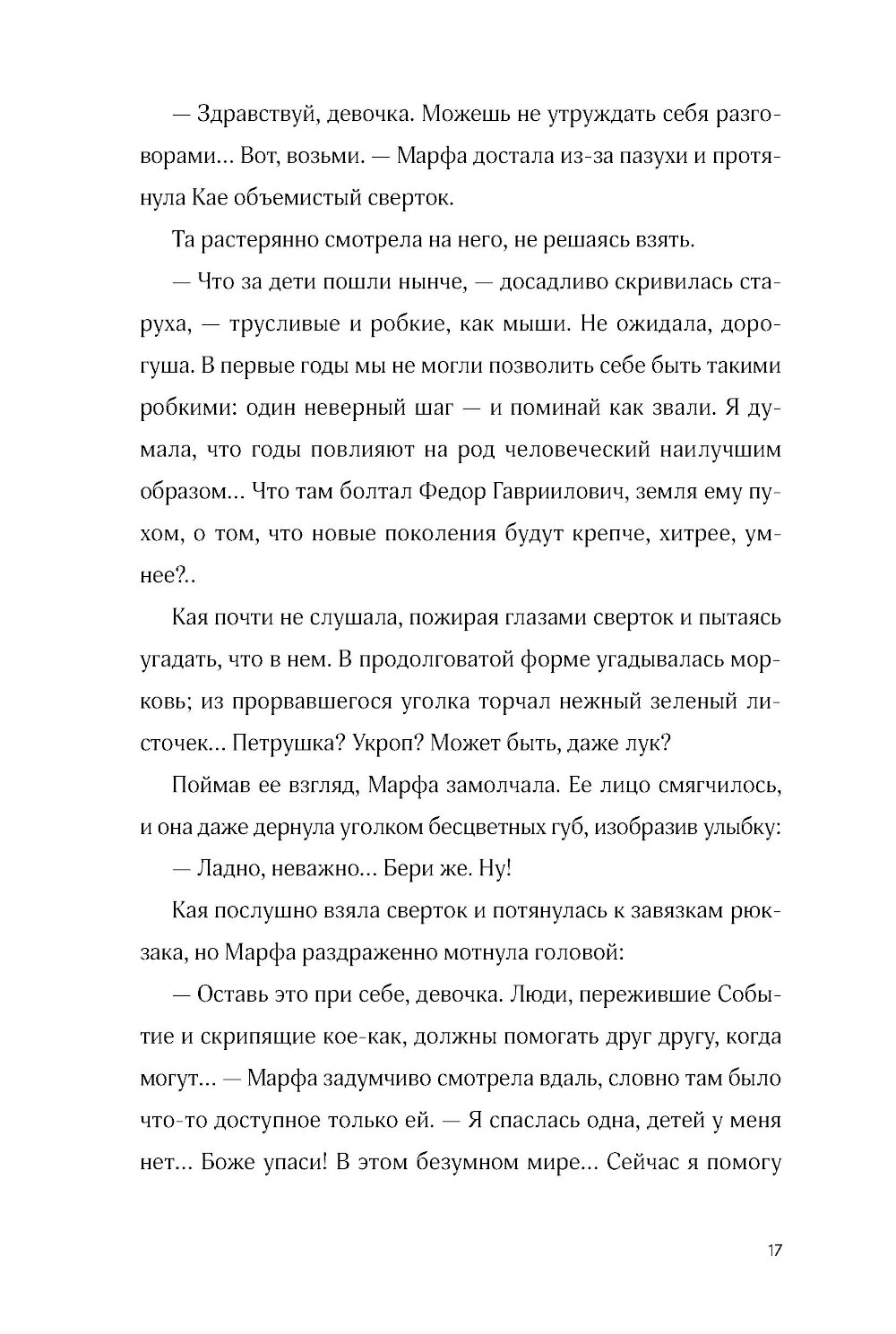 — Здравствуй, девочка. Можешь не утруждать себя разговорами... Вот, возьми. — Марфа достала из-за пазухи и протянула Кае объемистый сверток.

Та растерянно смотрела на него, не решаясь взять.

— Что за дети пошли нынче, — досадливо скривилась старуха, — трусливые и робкие, как мыши. Не ожидала, дорогуша. В первые годы мы не могли позволить себе быть такими робкими: один неверный шаг — и поминай как звали. Я думала, что годы повлияют на род человеческий наилучшим образом... Что там болтал Федор Гавриилович, земля ему пухом, о том, что новые поколения будут крепче, хитрее, умнее?..

Кая почти не слушала, пожирая глазами сверток и пытаясь угадать, что в нем. В продолговатой форме угадывалась морковь; из прорвавшегося уголка торчал нежный зеленый листочек... Петрушка? Укроп? Может быть, даже лук?

Поймав ее взгляд, Марфа замолчала. Ее лицо смягчилось, и она даже дернула уголком бесцветных губ, изобразив улыбку:

— Ладно, неважно... Бери же. Ну!

Кая послушно взяла сверток и потянулась к завязкам рюкзака, но Марфа раздраженно мотнула головой:

— Оставь это при себе, девочка. Люди, пережившие Событие и скрипящие кое-как, должны помогать друг другу, когда могут... — Марфа задумчиво смотрела вдаль, словно там было что-то доступное только ей. — Я спаслась одна, детей у меня нет... Боже упаси! В этом безумном мире... Сейчас я помогу

17